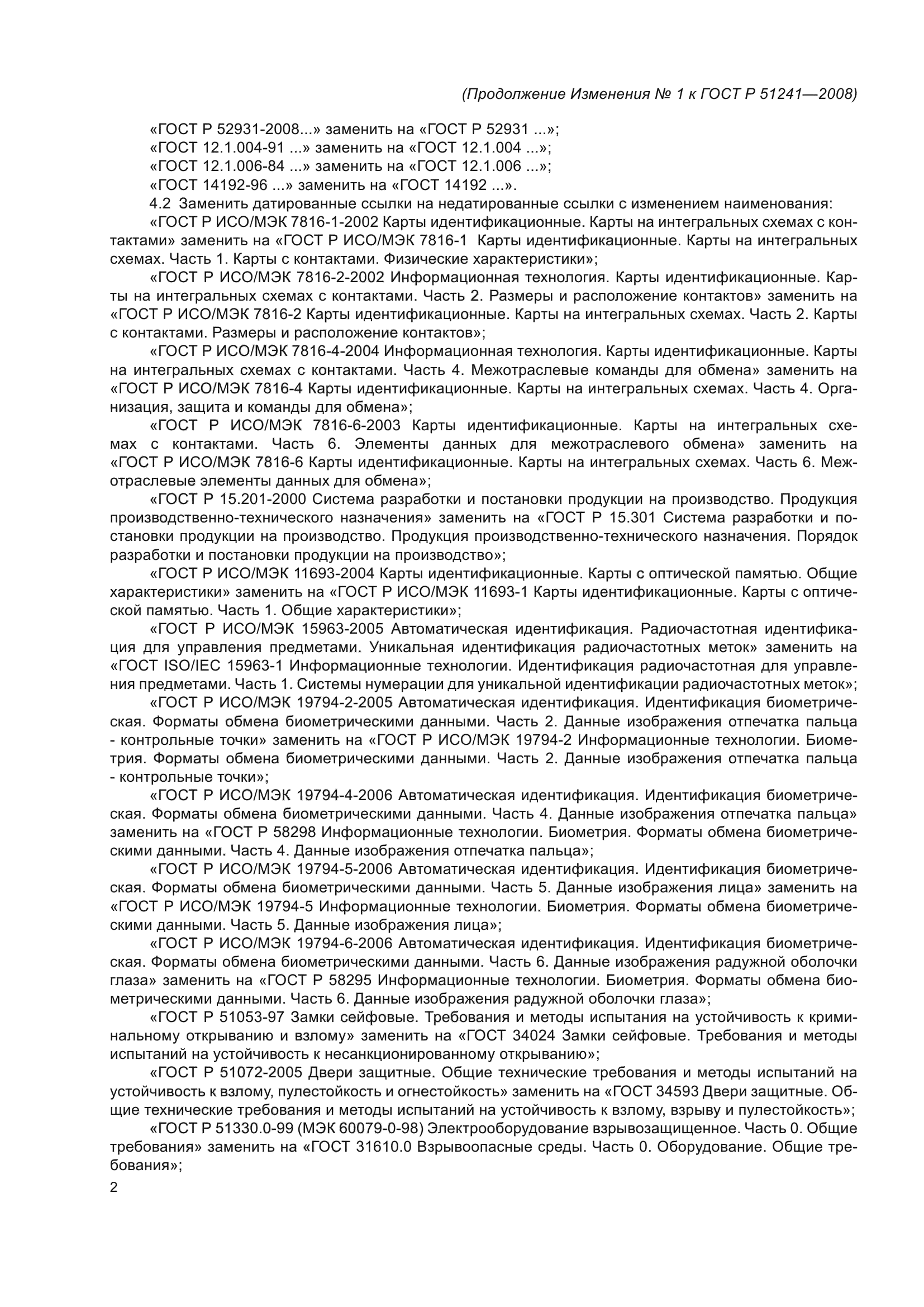 (Продолжение Изменения № 1 к ГОСТ Р 51241—2008)

«ГОСТ Р 52931-2008...» заменить на «ГОСТ Р 52931 ...»;
«ГОСТ 12.1.004-91 ...» заменить на «ГОСТ 12.1.004 ...»;
«ГОСТ 12.1.006-84 ...» заменить на «ГОСТ 12.1.006 ...»;
«ГОСТ 14192-96 ...» заменить на «ГОСТ 14192 ...».

4.2 Заменить датированные ссылки на недатированные ссылки с изменением наименования:

«ГОСТ Р ИСО/МЭК 7816-1-2002 Карты идентификационные. Карты на интегральных схемах с контактами» заменить на «ГОСТ Р ИСО/МЭК 7816-1 Карты идентификационные. Карты на интегральных схемах. Часть 1. Карты с контактами. Физические характеристики»;

«ГОСТ Р ИСО/МЭК 7816-2-2002 Информационная технология. Карты идентификационные. Карты на интегральных схемах с контактами. Часть 2. Размеры и расположение контактов» заменить на «ГОСТ Р ИСО/МЭК 7816-2 Карты идентификационные. Карты на интегральных схемах. Часть 2. Карты с контактами. Размеры и расположение контактов»;

«ГОСТ Р ИСО/МЭК 7816-4-2004 Информационная технология. Карты идентификационные. Карты на интегральных схемах с контактами. Часть 4. Межотраслевые команды для обмена» заменить на «ГОСТ Р ИСО/МЭК 7816-4 Карты идентификационные. Карты на интегральных схемах. Часть 4. Организация, защита и команды для обмена»;

«ГОСТ Р ИСО/МЭК 7816-6-2003 Карты идентификационные. Карты на интегральных схемах с контактами. Часть 6. Элементы данных для межотраслевого обмена» заменить на «ГОСТ Р ИСО/МЭК 7816-6 Карты идентификационные. Карты на интегральных схемах. Часть 6. Межотраслевые элементы данных для обмена»;

«ГОСТ Р 15.201-2000 Система разработки и постановки продукции на производство. Продукция производственно-технического назначения» заменить на «ГОСТ Р 15.301 Система разработки и постановки продукции на производство. Продукция производственно-технического назначения. Порядок разработки и постановки продукции на производство»;

«ГОСТ Р ИСО/МЭК 11693-2004 Карты идентификационные. Карты с оптической памятью. Общие характеристики» заменить на «ГОСТ Р ИСО/МЭК 11693-1 Карты идентификационные. Карты с оптической памятью. Часть 1. Общие характеристики»;

«ГОСТ Р ИСО/МЭК 15963-2005 Автоматическая идентификация. Радиочастотная идентификация для управления предметами. Уникальная идентификация радиочастотных меток» заменить на «ГОСТ ISO/IEC 15963-1 Информационные технологии. Идентификация радиочастотная для управления предметами. Часть 1. Системы нумерации для уникальной идентификации радиочастотных меток»;

«ГОСТ Р ИСО/МЭК 19794-2-2005 Автоматическая идентификация. Идентификация биометрическая. Форматы обмена биометрическими данными. Часть 2. Данные изображения отпечатка пальца - контрольные точки» заменить на «ГОСТ Р ИСО/МЭК 19794-2 Информационные технологии. Биометрия. Форматы обмена биометрическими данными. Часть 2. Данные изображения отпечатка пальца - контрольные точки»;

«ГОСТ Р ИСО/МЭК 19794-4-2006 Автоматическая идентификация. Идентификация биометрическая. Форматы обмена биометрическими данными. Часть 4. Данные изображения отпечатка пальца» заменить на «ГОСТ Р 58298 Информационные технологии. Биометрия. Форматы обмена биометрическими данными. Часть 4. Данные изображения отпечатка пальца»;

«ГОСТ Р ИСО/МЭК 19794-5-2006 Автоматическая идентификация. Идентификация биометрическая. Форматы обмена биометрическими данными. Часть 5. Данные изображения лица» заменить на «ГОСТ Р ИСО/МЭК 19794-5 Информационные технологии. Биометрия. Форматы обмена биометрическими данными. Часть 5. Данные изображения лица»;

«ГОСТ Р ИСО/МЭК 19794-6-2006 Автоматическая идентификация. Идентификация биометрическая. Форматы обмена биометрическими данными. Часть 6. Данные изображения радужной оболочки глаза» заменить на «ГОСТ Р 58295 Информационные технологии. Биометрия. Форматы обмена биометрическими данными. Часть 6. Данные изображения радужной оболочки глаза»;

«ГОСТ Р 51053-97 Замки сейфовые. Требования и методы испытания на устойчивость к криминальному открыванию и взлому» заменить на «ГОСТ 34024 Замки сейфовые. Требования и методы испытаний на устойчивость к несанкционированному открыванию»;

«ГОСТ Р 51072-2005 Двери защитные. Общие технические требования и методы испытаний на устойчивость к взлому, пулестойкость и огнестойкость» заменить на «ГОСТ 34593 Двери защитные. Общие технические требования и методы испытаний на устойчивость к взлому, взрыву и пулестойкость»;

«ГОСТ Р 51330.0-99 (МЭК 60079-0-98) Электрооборудование взрывозащищенное. Часть 0. Общие требования» заменить на «ГОСТ 31610.0 Взрывоопасные среды. Часть 0. Оборудование. Общие требования»;

2